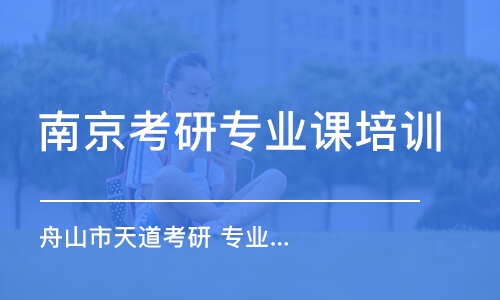 南京考研专业课培训

舟山市天道考研 专业...